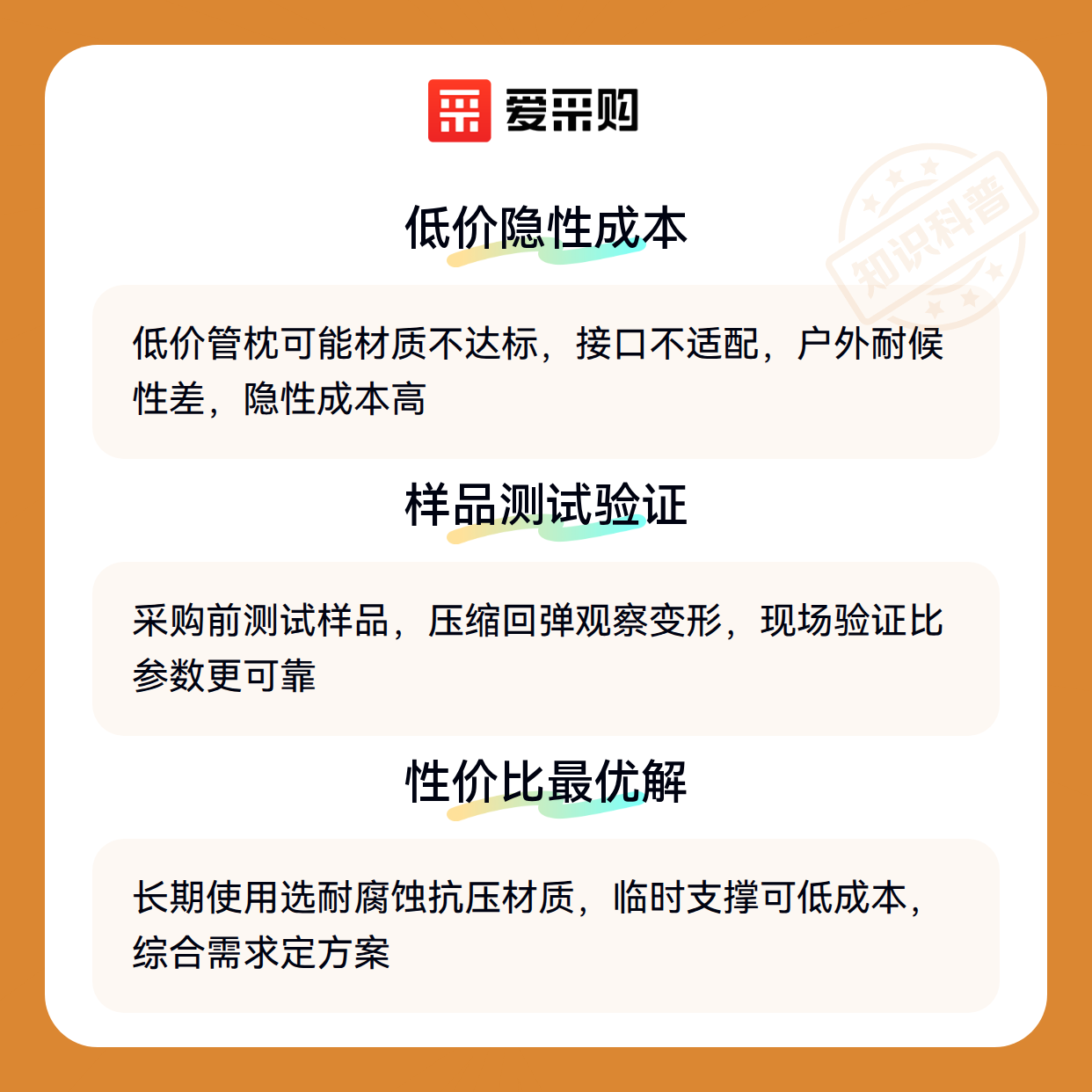 爱采购

低价隐性成本

低价管枕可能材质不达标，接口不适配，户外耐候性差，隐性成本高

样品测试验证

采购前测试样品，压缩回弹观察变形，现场验证比参数更可靠

性价比最优解

长期使用选耐腐蚀抗压材质，临时支撑可低成本，综合需求定方案

知识科普